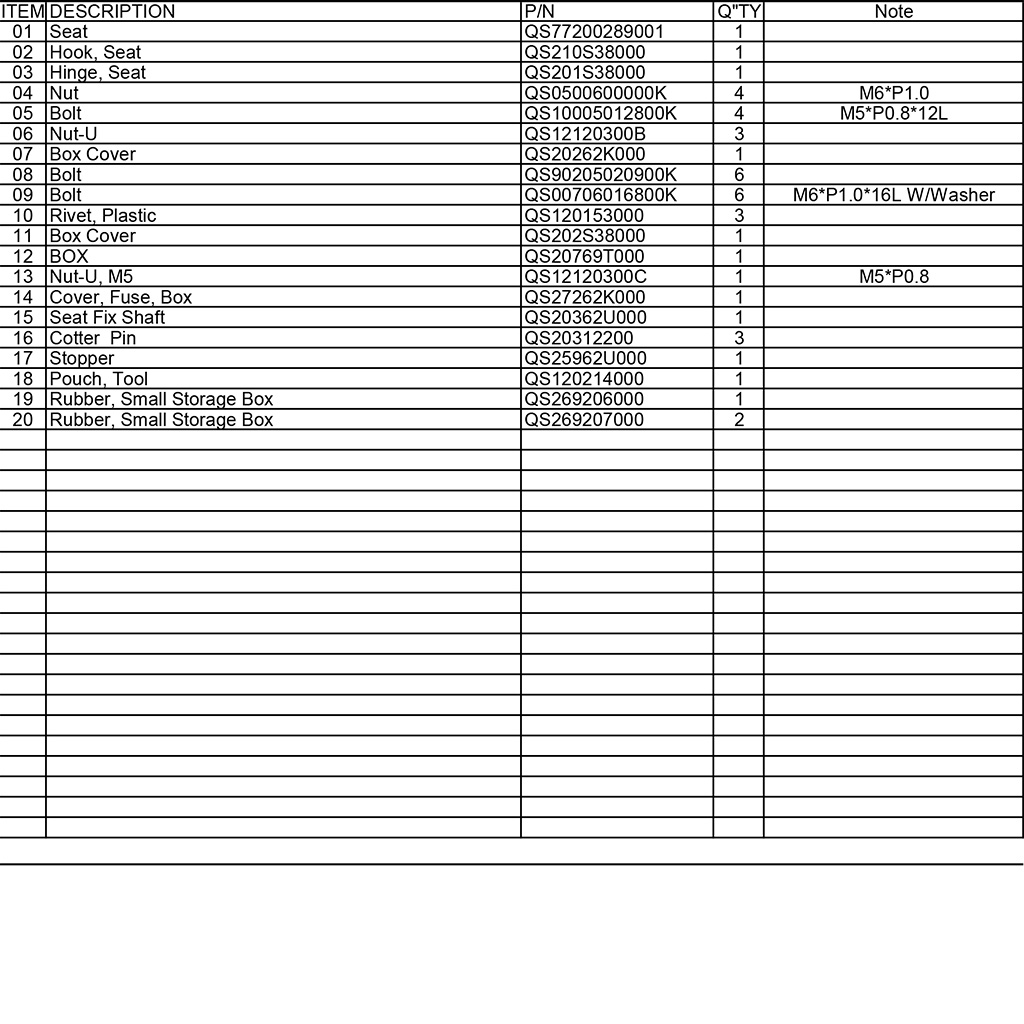 | ITEM | DESCRIPTION | P/N | Q"TY | Note |
|---|---|---|---|---|
| 01 | Seat | QS77200289001 | 1 | |
| 02 | Hook, Seat | QS210S38000 | 1 | |
| 03 | Hinge, Seat | QS201S38000 | 1 | |
| 04 | Nut | QS0500600000K | 4 | M6*P1.0 |
| 05 | Bolt | QS10005012800K | 4 | M5*P0.8*12L |
| 06 | Nut-U | QS12120300B | 3 | |
| 07 | Box Cover | QS20262K000 | 1 | |
| 08 | Bolt | QS90205020900K | 6 | |
| 09 | Bolt | QS00706016800K | 6 | M6*P1.0*16L W/Washer |
| 10 | Rivet, Plastic | QS120153000 | 3 | |
| 11 | Box Cover | QS202S38000 | 1 | |
| 12 | BOX | QS20769T000 | 1 | |
| 13 | Nut-U, M5 | QS12120300C | 1 | M5*P0.8 |
| 14 | Cover, Fuse, Box | QS27262K000 | 1 | |
| 15 | Seat Fix Shaft | QS20362U000 | 1 | |
| 16 | Cotter Pin | QS20312200 | 3 | |
| 17 | Stopper | QS25962U000 | 1 | |
| 18 | Pouch, Tool | QS120214000 | 1 | |
| 19 | Rubber, Small Storage Box | QS269206000 | 1 | |
| 20 | Rubber, Small Storage Box | QS269207000 | 2 | |